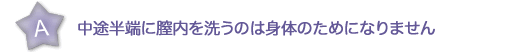 A

中途半端に膣内を洗うのは身体のためになりません